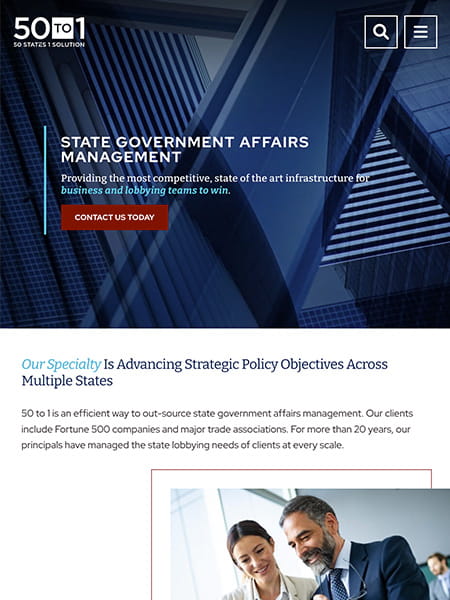 50 TO 1
50 STATES 1 SOLUTION

STATE GOVERNMENT AFFAIRS MANAGEMENT

Providing the most competitive, state of the art infrastructure for business and lobbying teams to win.

CONTACT US TODAY

Our Specialty Is Advancing Strategic Policy Objectives Across Multiple States

50 to 1 is an efficient way to out-source state government affairs management. Our clients include Fortune 500 companies and major trade associations. For more than 20 years, our principals have managed the state lobbying needs of clients at every scale.